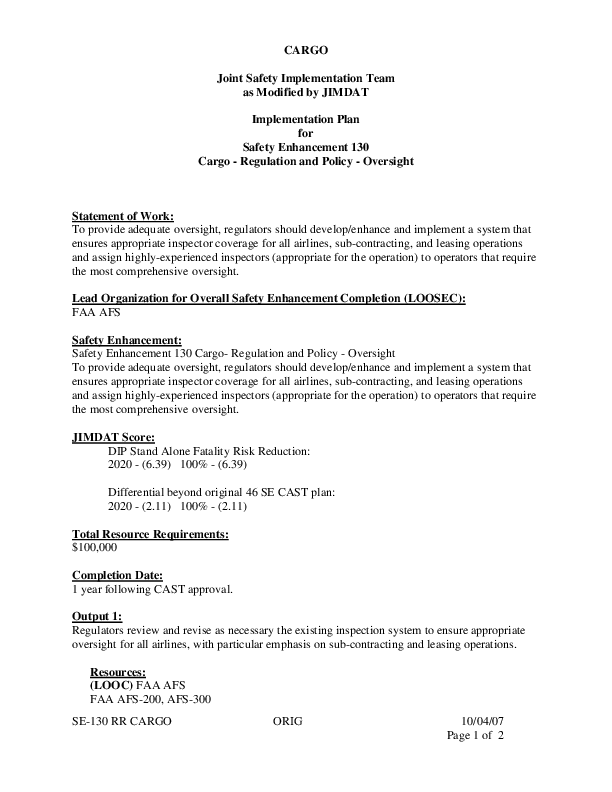 CARGO

Joint Safety Implementation Team
as Modified by JIMDAT

Implementation Plan
for
Safety Enhancement 130
Cargo - Regulation and Policy - Oversight

Statement of Work:
To provide adequate oversight, regulators should develop/enhance and implement a system that ensures appropriate inspector coverage for all airlines, sub-contracting, and leasing operations and assign highly-experienced inspectors (appropriate for the operation) to operators that require the most comprehensive oversight.

Lead Organization for Overall Safety Enhancement Completion (LOOSEC):
FAA AFS

Safety Enhancement:
Safety Enhancement 130 Cargo- Regulation and Policy - Oversight
To provide adequate oversight, regulators should develop/enhance and implement a system that ensures appropriate inspector coverage for all airlines, sub-contracting, and leasing operations and assign highly-experienced inspectors (appropriate for the operation) to operators that require the most comprehensive oversight.

JIMDAT Score:
DIP Stand Alone Fatality Risk Reduction:
2020 - (6.39) 100% - (6.39)

Differential beyond original 46 SE CAST plan:
2020 - (2.11) 100% - (2.11)

Total Resource Requirements:
$100,000

Completion Date:
1 year following CAST approval.

Output 1:
Regulators review and revise as necessary the existing inspection system to ensure appropriate oversight for all airlines, with particular emphasis on sub-contracting and leasing operations.

Resources:
(LOOC) FAA AFS
FAA AFS-200, AFS-300

SE-130 RR CARGO ORIG 10/04/07
Page 1 of 2